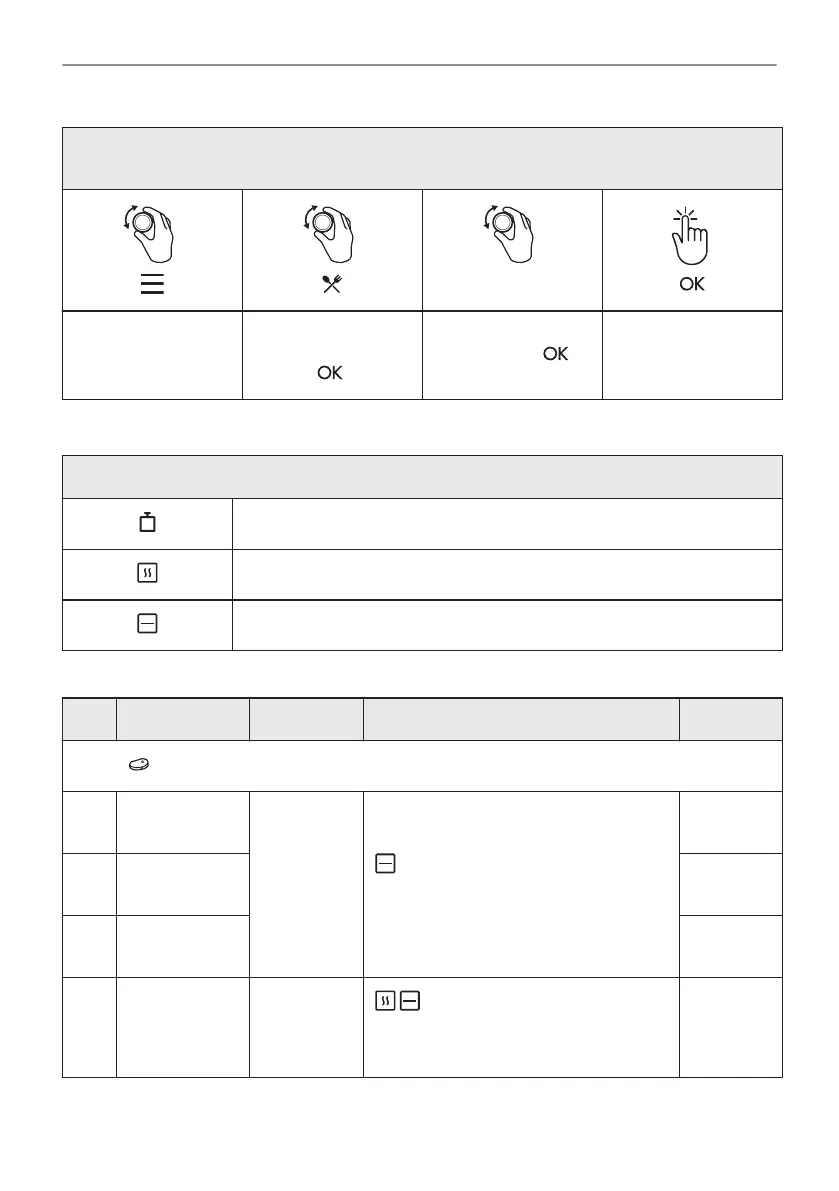 OK

OK

OK